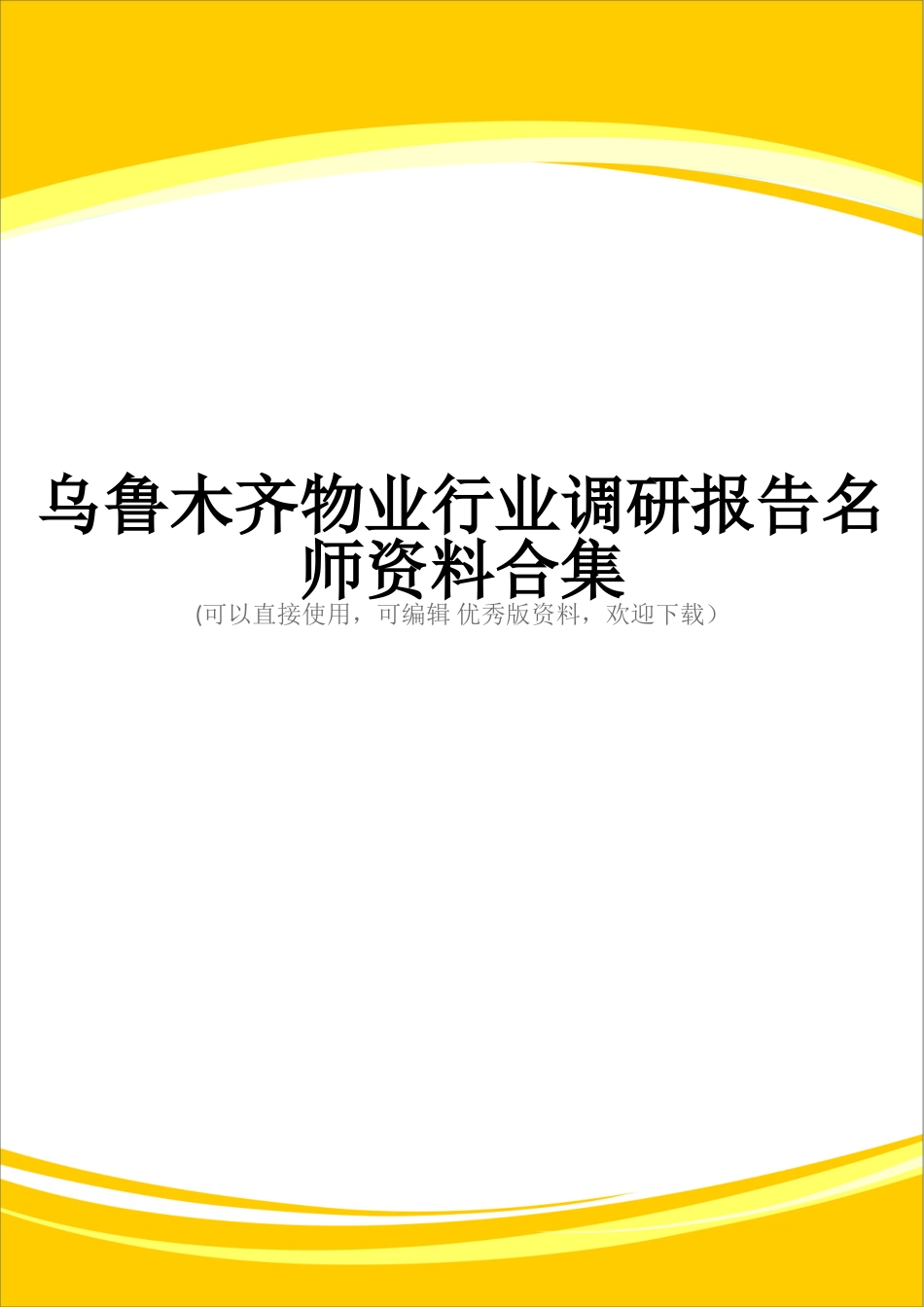 乌鲁木齐物业行业调研报告名师资料合集

(可以直接使用，可编辑 优秀版资料，欢迎下载）